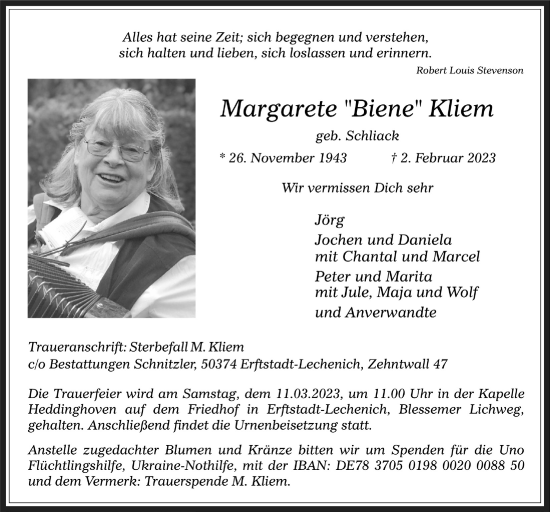 Alles hat seine Zeit; sich begegnen und verstehen, sich halten und lieben, sich loslassen und erinnern.

Robert Louis Stevenson

Margarete "Biene" Kliem

geb. Schliack

* 26. November 1943 † 2. Februar 2023

Wir vermissen Dich sehr

Jörg
Jochen und Daniela
mit Chantal und Marcel
Peter und Marita
mit Jule, Maja und Wolf
und Anverwandte

Traueranschrift: Sterbefall M. Kliem
c/o Bestattungen Schnitzler, 50374 Erftstadt-Lechenich, Zehntwall 47

Die Trauerfeier wird am Samstag, dem 11.03.2023, um 11.00 Uhr in der Kapelle Heddinghoven auf dem Friedhof in Erftstadt-Lechenich, Blessemer Lichweg, gehalten. Anschließend findet die Urnenbeisetzung statt.

Anstelle zugedachter Blumen und Kränze bitten wir um Spenden für die Uno Flüchtlingshilfe, Ukraine-Nothilfe, mit der IBAN: DE78 3705 0198 0020 0088 50 und dem Vermerk: Trauerspende M. Kliem.